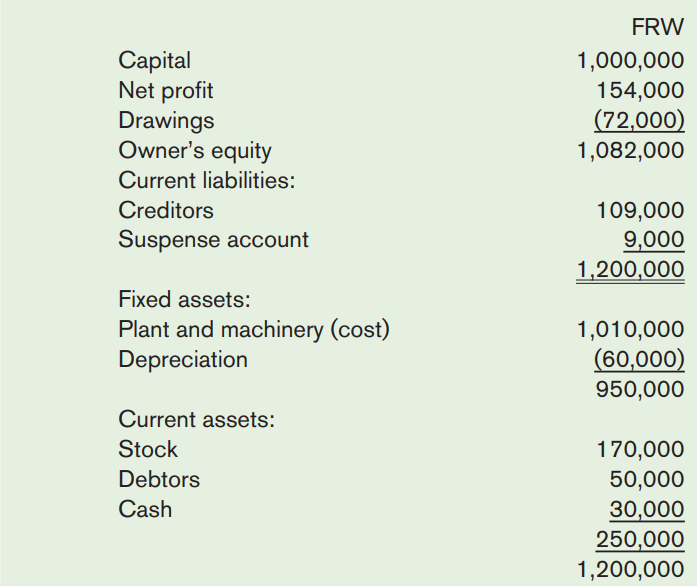 | | FRW |
|---|---|
| Capital | 1,000,000 |
| Net profit | 154,000 |
| Drawings | (72,000) |
| Owner's equity | 1,082,000 |
| Current liabilities: | |
| Creditors | 109,000 |
| Suspense account | 9,000 |
| | 1,200,000 |
| Fixed assets: | |
| Plant and machinery (cost) | 1,010,000 |
| Depreciation | (60,000) |
| | 950,000 |
| Current assets: | |
| Stock | 170,000 |
| Debtors | 50,000 |
| Cash | 30,000 |
| | 250,000 |
| | 1,200,000 |